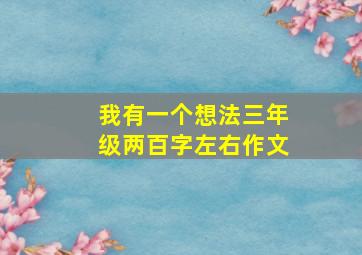 我有一个想法三年级两百字左右作文